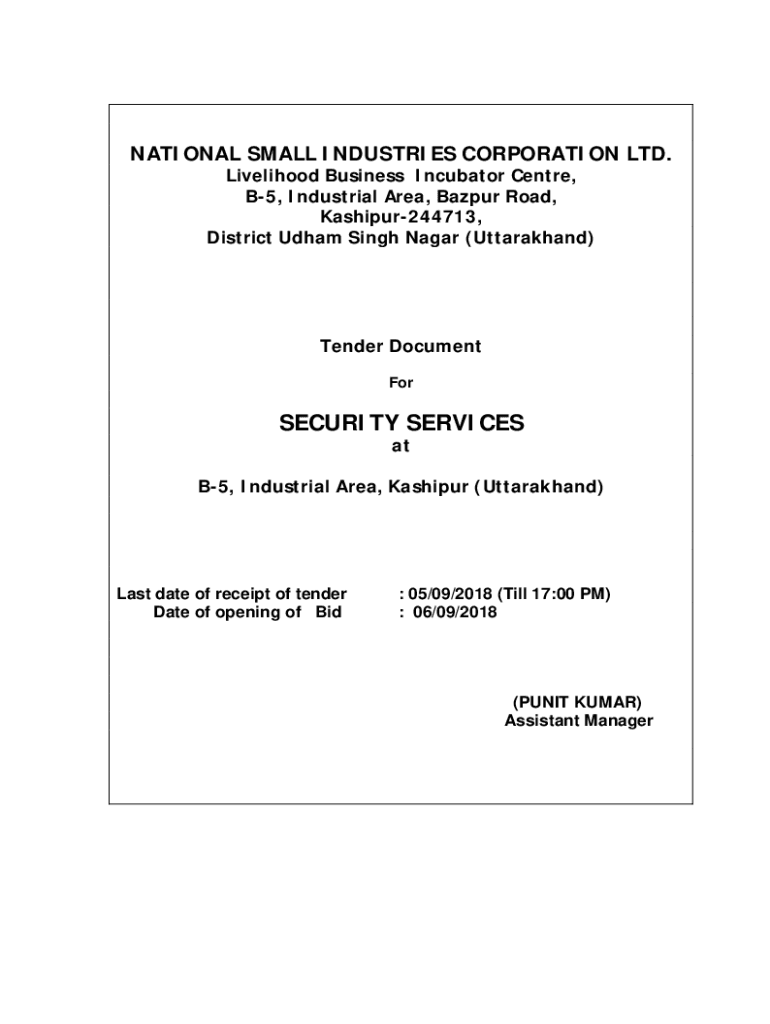 NATIONAL SMALL INDUSTRIES CORPORATION LTD.
Livelihood Business Incubator Centre,
B-5, Industrial Area, Bazpur Road,
Kashipur-244713,
District Udham Singh Nagar (Uttarakhand)

Tender Document

For

SECURITY SERVICES
at

B-5, Industrial Area, Kashipur (Uttarakhand)

Last date of receipt of tender : 05/09/2018 (Till 17:00 PM)
Date of opening of Bid : 06/09/2018

(PUNIT KUMAR)
Assistant Manager